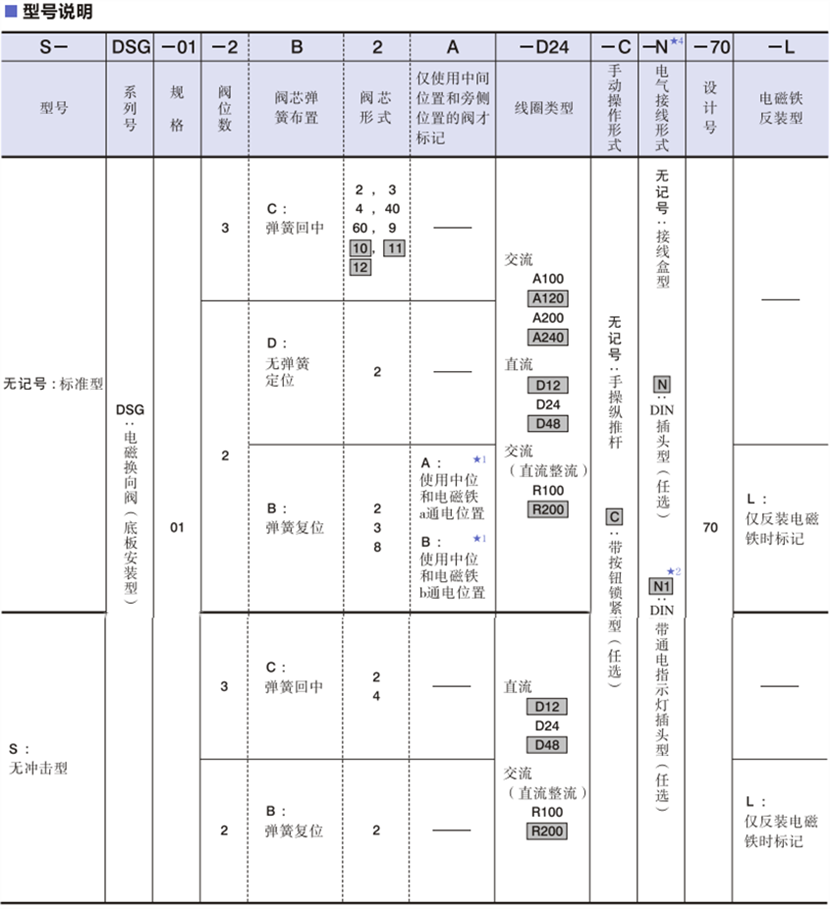 ■ 型号说明

| S− | DSG | −01 | −2 | B | 2 | A | −D24 | −C | −N★4 | −70 | −L |
|---|---|---|---|---|---|---|---|---|---|---|---|
| 型号 | 系列号 | 规格 | 阀位数 | 阀芯弹簧布置 | 阀芯形式 | 仅使用中间位置和旁侧位置的阀才标记 | 线圈类型 | 手动操作形式 | 电气接线形式 | 设计号 | 电磁铁反装型 |
| 无记号：标准型 | DSG：电磁换向阀（底板安装型） | 01 | 3 | C：弹簧回中 | 2，3 4，40 60，9 10，11 12 | —— | 交流 A100 A120 A200 A240 直流 D12 D24 D48 交流（直流整流） R100 R200 | 无记号：手操纵推杆 C：带按钮锁紧型（任选） | 无记号：接线盒型 N：DIN插头型（任选） N1★2：DIN带通电指示灯插头型（任选） | 70 | —— |
| | | | 2 | D：无弹簧定位 | 2 | —— | | | | | |
| | | | | B：弹簧复位 | 2 3 8 | A：★1 使用中位和电磁铁a通电位置 B：★1 使用中位和电磁铁b通电位置 | | | | | L：仅反装电磁铁时标记 |
| S：无冲击型 | | | 3 | C：弹簧回中 | 2 4 | —— | 直流 D12 D24 D48 交流（直流整流） R100 R200 | | | | —— |
| | | | 2 | B：弹簧复位 | 2 | —— | | | | | L：仅反装电磁铁时标记 |